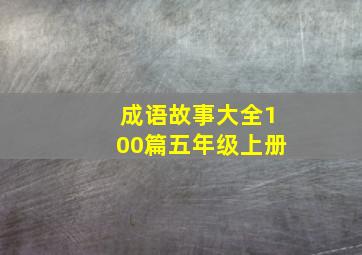 成语故事大全100篇五年级上册